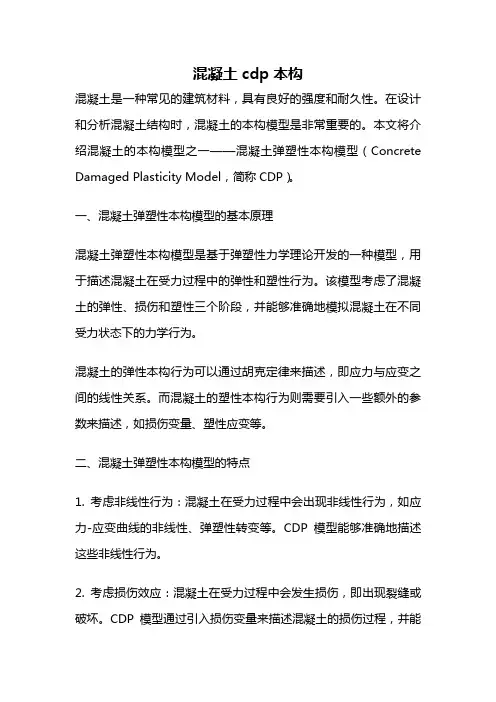 混凝土 cdp 本构

混凝土是一种常见的建筑材料，具有良好的强度和耐久性。在设计和分析混凝土结构时，混凝土的本构模型是非常重要的。本文将介绍混凝土的本构模型之一——混凝土弹塑性本构模型（Concrete Damaged Plasticity Model，简称 CDP）。

一、混凝土弹塑性本构模型的基本原理

混凝土弹塑性本构模型是基于弹塑性力学理论开发的一种模型，用于描述混凝土在受力过程中的弹性和塑性行为。该模型考虑了混凝土的弹性、损伤和塑性三个阶段，并能够准确地模拟混凝土在不同受力状态下的力学行为。

混凝土的弹性本构行为可以通过胡克定律来描述，即应力与应变之间的线性关系。而混凝土的塑性本构行为则需要引入一些额外的参数来描述，如损伤变量、塑性应变等。

二、混凝土弹塑性本构模型的特点

1. 考虑非线性行为：混凝土在受力过程中会出现非线性行为，如应力-应变曲线的非线性、弹塑性转变等。CDP 模型能够准确地描述这些非线性行为。

2. 考虑损伤效应：混凝土在受力过程中会发生损伤，即出现裂缝或破坏。CDP 模型通过引入损伤变量来描述混凝土的损伤过程，并能